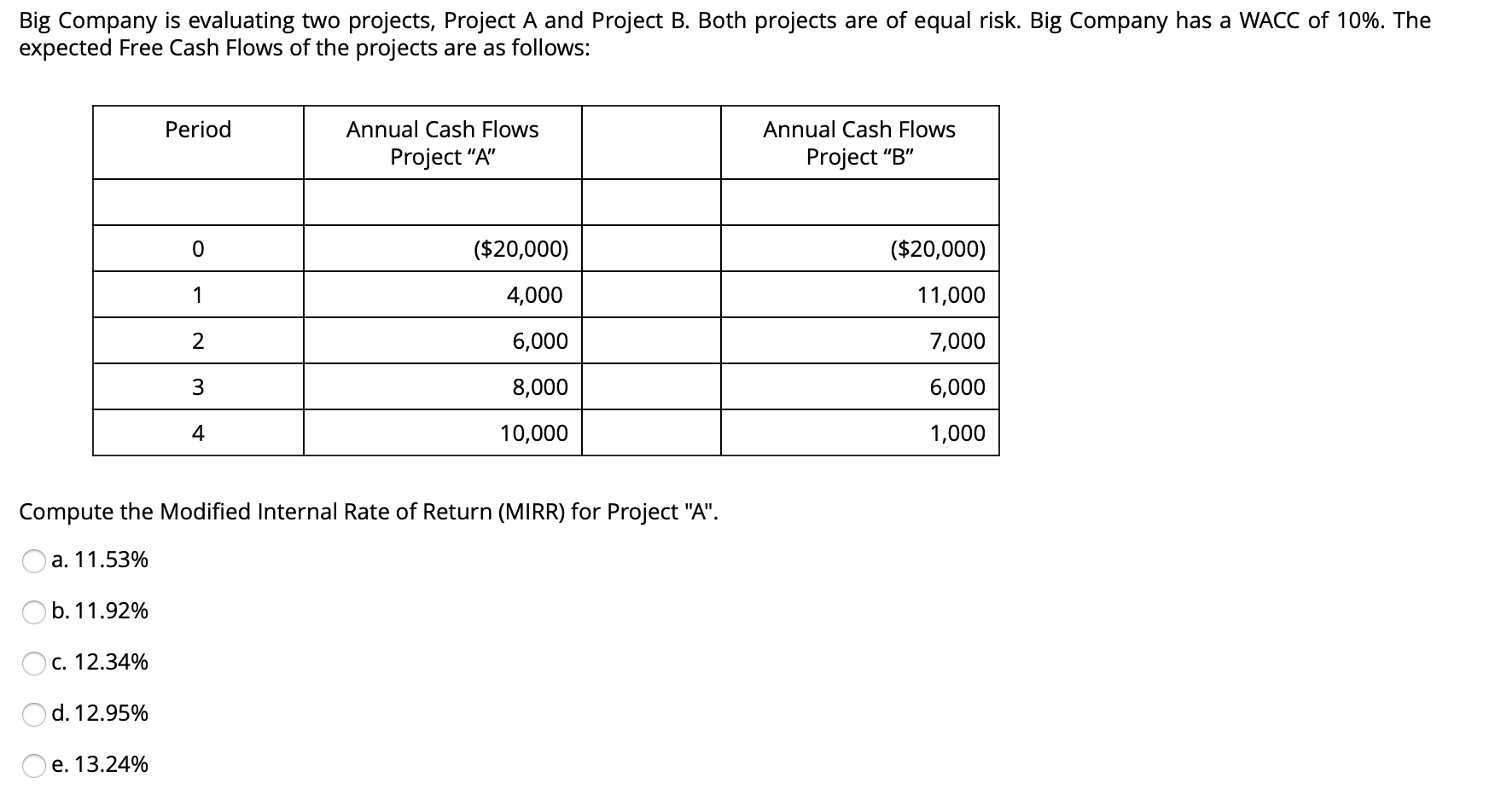 Big Company is evaluating two projects, Project A and Project B. Both projects are of equal risk. Big Company has a WACC of 10%. The expected Free Cash Flows of the projects are as follows:

| Period | Annual Cash Flows Project “A” | | Annual Cash Flows Project “B” |
|---|---|---|---|
| | | | |
| 0 | ($20,000) | | ($20,000) |
| 1 | 4,000 | | 11,000 |
| 2 | 6,000 | | 7,000 |
| 3 | 8,000 | | 6,000 |
| 4 | 10,000 | | 1,000 |

Compute the Modified Internal Rate of Return (MIRR) for Project "A".

a. 11.53%

b. 11.92%

c. 12.34%

d. 12.95%

e. 13.24%